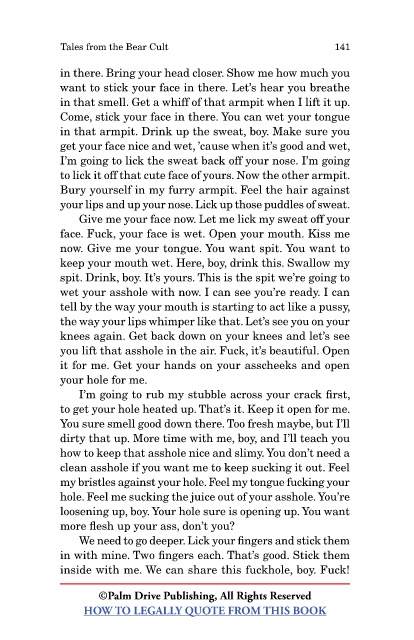 Tales from the Bear Cult 141

in there. Bring your head closer. Show me how much you want to stick your face in there. Let's hear you breathe in that smell. Get a whiff of that armpit when I lift it up. Come, stick your face in there. You can wet your tongue in that armpit. Drink up the sweat, boy. Make sure you get your face nice and wet, 'cause when it's good and wet, I'm going to lick the sweat back off your nose. I'm going to lick it off that cute face of yours. Now the other armpit. Bury yourself in my furry armpit. Feel the hair against your lips and up your nose. Lick up those puddles of sweat.

Give me your face now. Let me lick my sweat off your face. Fuck, your face is wet. Open your mouth. Kiss me now. Give me your tongue. You want spit. You want to keep your mouth wet. Here, boy, drink this. Swallow my spit. Drink, boy. It's yours. This is the spit we're going to wet your asshole with now. I can see you're ready. I can tell by the way your mouth is starting to act like a pussy, the way your lips whimper like that. Let's see you on your knees again. Get back down on your knees and let's see you lift that asshole in the air. Fuck, it's beautiful. Open it for me. Get your hands on your asscheeks and open your hole for me.

I'm going to rub my stubble across your crack first, to get your hole heated up. That's it. Keep it open for me. You sure smell good down there. Too fresh maybe, but I'll dirty that up. More time with me, boy, and I'll teach you how to keep that asshole nice and slimy. You don't need a clean asshole if you want me to keep sucking it out. Feel my bristles against your hole. Feel my tongue fucking your hole. Feel me sucking the juice out of your asshole. You're loosening up, boy. Your hole sure is opening up. You want more flesh up your ass, don't you?

We need to go deeper. Lick your fingers and stick them in with mine. Two fingers each. That's good. Stick them inside with me. We can share this fuckhole, boy. Fuck!

©Palm Drive Publishing, All Rights Reserved
HOW TO LEGALLY QUOTE FROM THIS BOOK